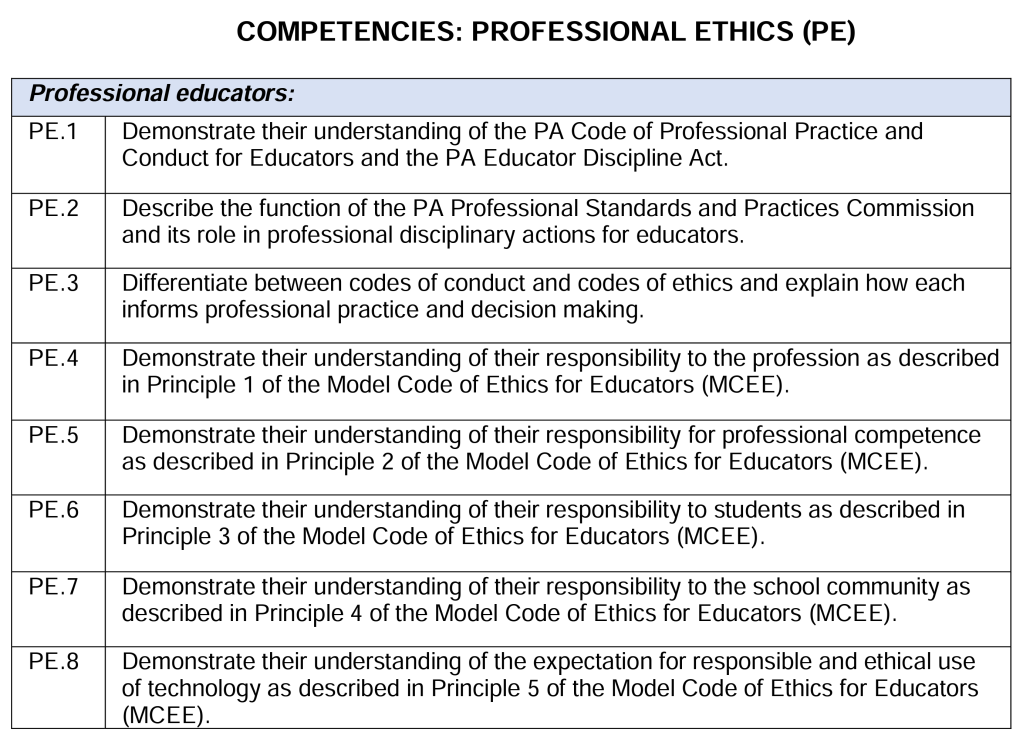 COMPETENCIES: PROFESSIONAL ETHICS (PE)

| Professional educators: | |
|---|---|
| PE.1 | Demonstrate their understanding of the PA Code of Professional Practice and Conduct for Educators and the PA Educator Discipline Act. |
| PE.2 | Describe the function of the PA Professional Standards and Practices Commission and its role in professional disciplinary actions for educators. |
| PE.3 | Differentiate between codes of conduct and codes of ethics and explain how each informs professional practice and decision making. |
| PE.4 | Demonstrate their understanding of their responsibility to the profession as described in Principle 1 of the Model Code of Ethics for Educators (MCEE). |
| PE.5 | Demonstrate their understanding of their responsibility for professional competence as described in Principle 2 of the Model Code of Ethics for Educators (MCEE). |
| PE.6 | Demonstrate their understanding of their responsibility to students as described in Principle 3 of the Model Code of Ethics for Educators (MCEE). |
| PE.7 | Demonstrate their understanding of their responsibility to the school community as described in Principle 4 of the Model Code of Ethics for Educators (MCEE). |
| PE.8 | Demonstrate their understanding of the expectation for responsible and ethical use of technology as described in Principle 5 of the Model Code of Ethics for Educators (MCEE). |